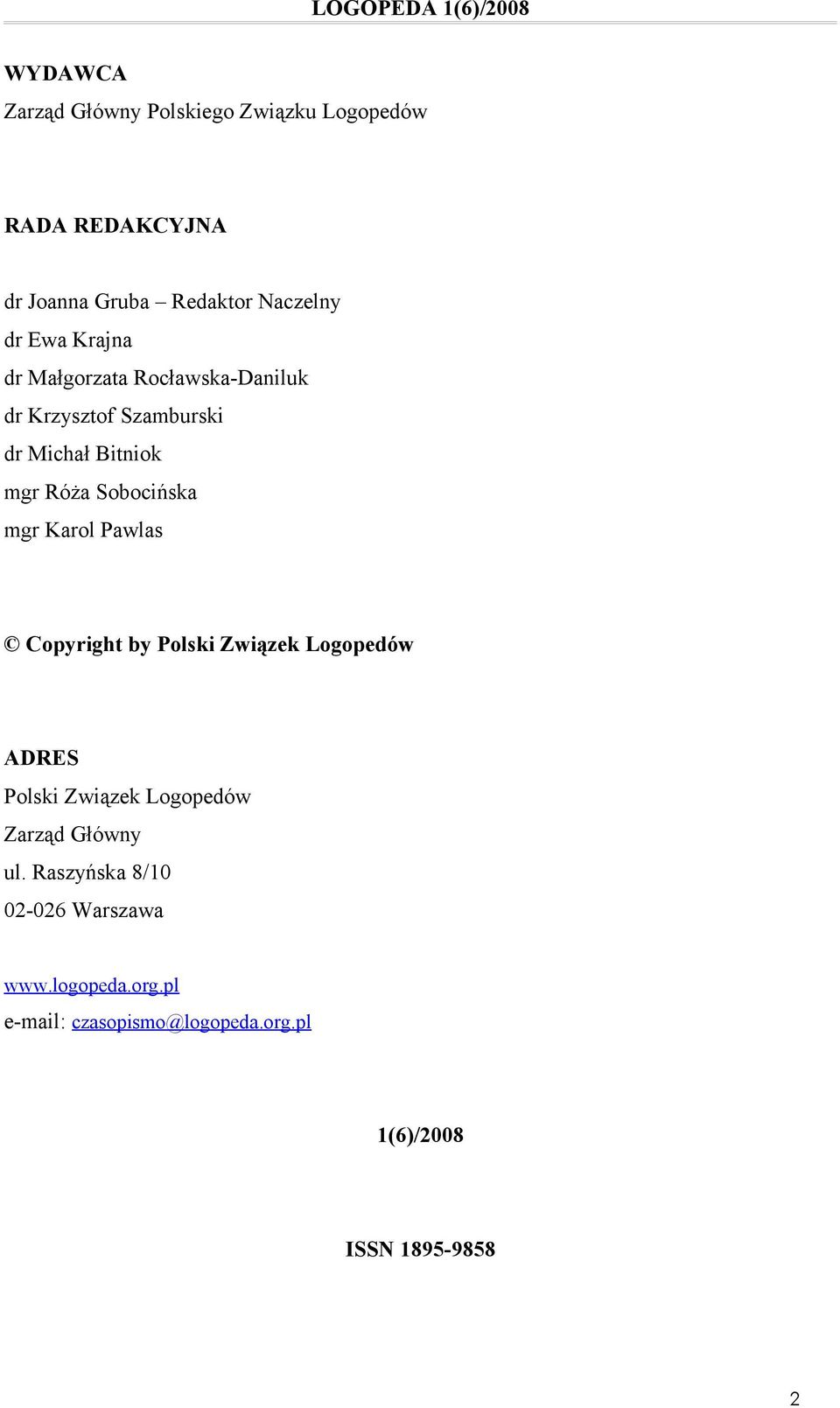 LOGOPEDA 1(6)/2008

WYDAWCA
Zarząd Główny Polskiego Związku Logopedów

RADA REDAKCYJNA

dr Joanna Gruba – Redaktor Naczelny
dr Ewa Krajna
dr Małgorzata Rocławska-Daniluk
dr Krzysztof Szamburski
dr Michał Bitniok
mgr Róża Sobocińska
mgr Karol Pawlas

© Copyright by Polski Związek Logopedów

ADRES
Polski Związek Logopedów
Zarząd Główny
ul. Raszyńska 8/10
02-026 Warszawa

www.logopeda.org.pl
e-mail: czasopismo@logopeda.org.pl

1(6)/2008

ISSN 1895-9858

2